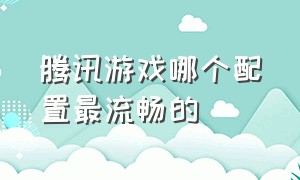 腾讯游戏哪个配置最流畅的